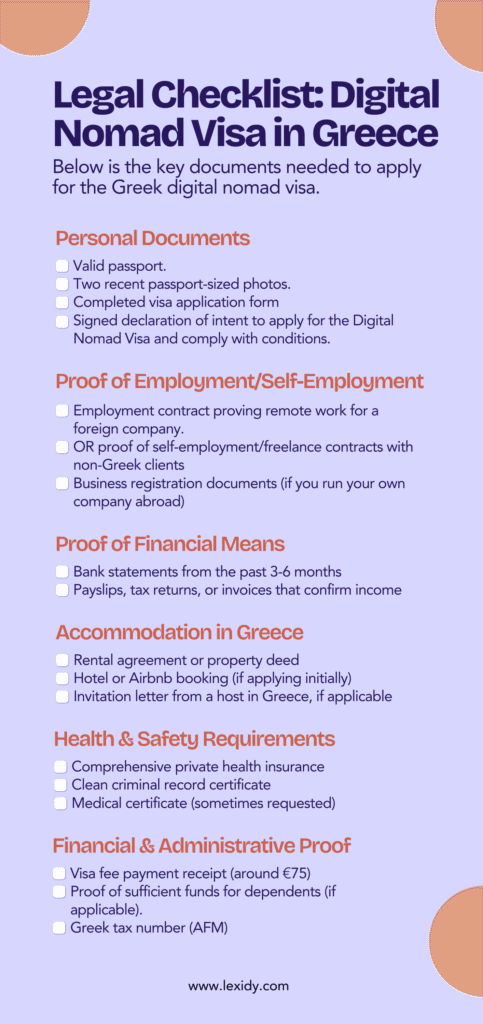 Legal Checklist: Digital Nomad Visa in Greece

Below is the key documents needed to apply for the Greek digital nomad visa.

Personal Documents

Valid passport.
Two recent passport-sized photos.
Completed visa application form
Signed declaration of intent to apply for the Digital Nomad Visa and comply with conditions.

Proof of Employment/Self-Employment

Employment contract proving remote work for a foreign company.
OR proof of self-employment/freelance contracts with non-Greek clients
Business registration documents (if you run your own company abroad)

Proof of Financial Means

Bank statements from the past 3-6 months
Payslips, tax returns, or invoices that confirm income

Accommodation in Greece

Rental agreement or property deed
Hotel or Airbnb booking (if applying initially)
Invitation letter from a host in Greece, if applicable

Health & Safety Requirements

Comprehensive private health insurance
Clean criminal record certificate
Medical certificate (sometimes requested)

Financial & Administrative Proof

Visa fee payment receipt (around €75)
Proof of sufficient funds for dependents (if applicable).
Greek tax number (AFM)

www.lexidy.com